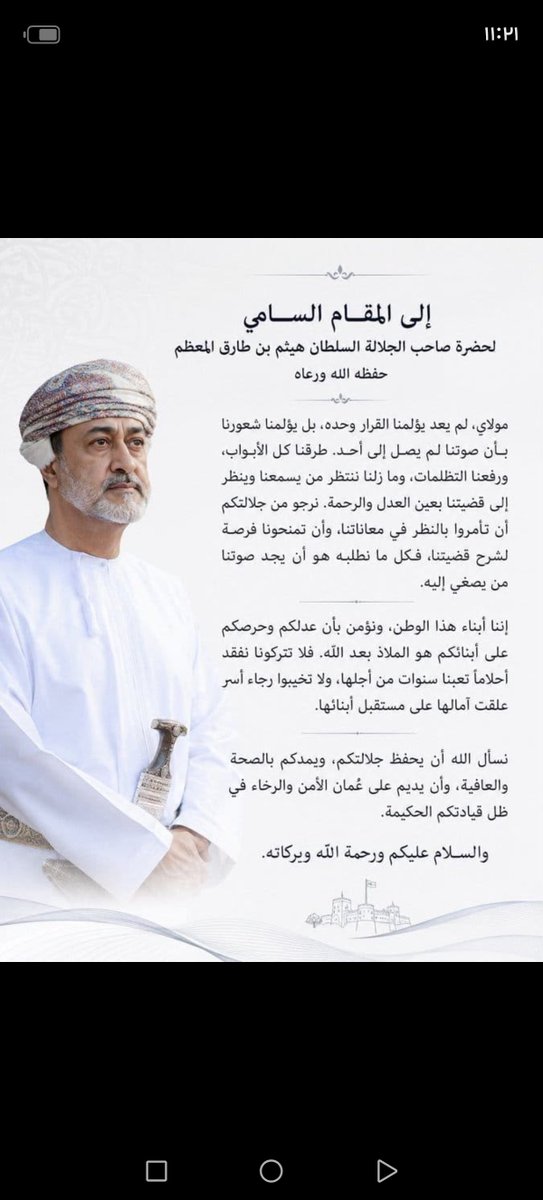 ١١:٢١

إلى المقام السامي
لحضرة صاحب الجلالة السلطان هيثم بن طارق المعظم
حفظه الله ورعاه

مولاي، لم يعد يؤلمنا القرار وحده، بل يؤلمنا شعورنا بأن صوتنا لم يصل إلى أحد. طرقنا كل الأبواب، ورفعنا التظلمات، وما زلنا ننتظر من يسمعنا وينظر إلى قضيتنا بعين العدل والرحمة. نرجو من جلالتكم أن تأمروا بالنظر في معاناتنا، وأن تمنحونا فرصة لشرح قضيتنا، فكل ما نطلبه هو أن يجد صوتنا من يصغي إليه.

إننا أبناء هذا الوطن، ونؤمن بأن عدلكم وحرصكم على أبنائكم هو الملاذ بعد الله. فلا تتركونا نفقد أحلاماً تعبنا سنوات من أجلها، ولا تخيبوا رجاء أسر علقت آمالها على مستقبل أبنائها.

نسأل الله أن يحفظ جلالتكم، ويمدكم بالصحة والعافية، وأن يديم على عُمان الأمن والرخاء في ظل قيادتكم الحكيمة.

والسلام عليكم ورحمة الله وبركاته.